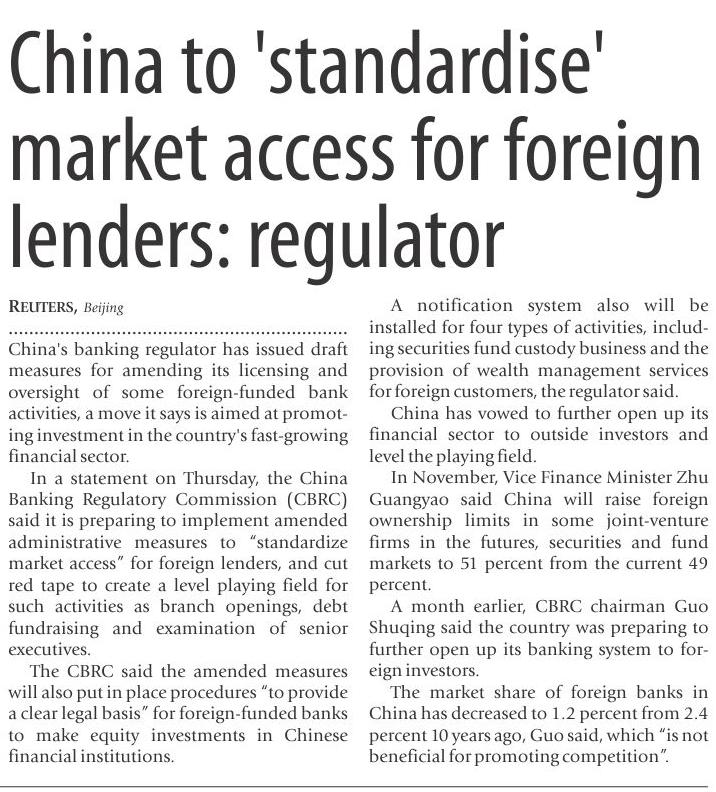 China to 'standardise' market access for foreign lenders: regulator

REUTERS, Beijing

China's banking regulator has issued draft measures for amending its licensing and oversight of some foreign-funded bank activities, a move it says is aimed at promoting investment in the country's fast-growing financial sector.

In a statement on Thursday, the China Banking Regulatory Commission (CBRC) said it is preparing to implement amended administrative measures to "standardize market access" for foreign lenders, and cut red tape to create a level playing field for such activities as branch openings, debt fundraising and examination of senior executives.

The CBRC said the amended measures will also put in place procedures "to provide a clear legal basis" for foreign-funded banks to make equity investments in Chinese financial institutions.

A notification system also will be installed for four types of activities, including securities fund custody business and the provision of wealth management services for foreign customers, the regulator said.

China has vowed to further open up its financial sector to outside investors and level the playing field.

In November, Vice Finance Minister Zhu Guangyao said China will raise foreign ownership limits in some joint-venture firms in the futures, securities and fund markets to 51 percent from the current 49 percent.

A month earlier, CBRC chairman Guo Shuqing said the country was preparing to further open up its banking system to foreign investors.

The market share of foreign banks in China has decreased to 1.2 percent from 2.4 percent 10 years ago, Guo said, which "is not beneficial for promoting competition".